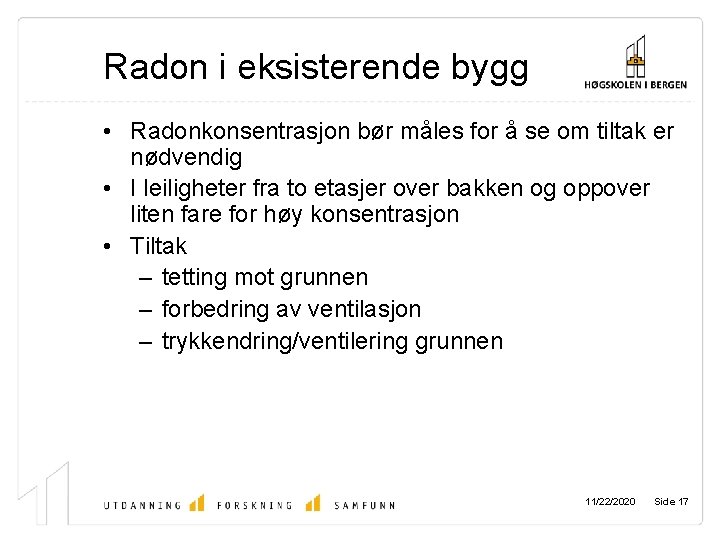 Radon i eksisterende bygg

HØGSKOLEN I BERGEN

• Radonkonsentrasjon bør måles for å se om tiltak er nødvendig
• I leiligheter fra to etasjer over bakken og oppover liten fare for høy konsentrasjon
• Tiltak
– tetting mot grunnen
– forbedring av ventilasjon
– trykkendring/ventilering grunnen

UTDANNING FORSKNING SAMFUNN

11/22/2020 Side 17